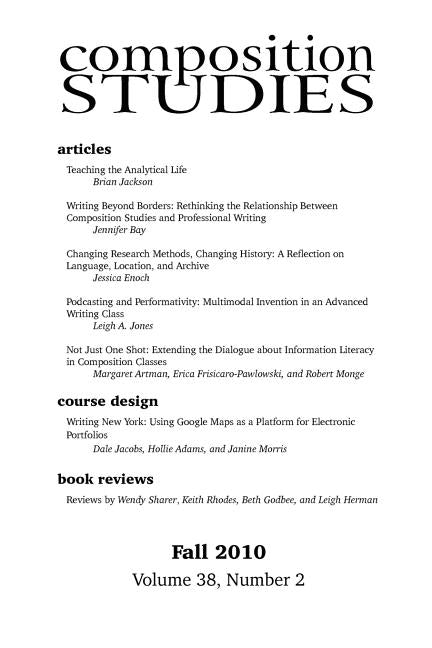 composition
STUDIES

articles

Teaching the Analytical Life
Brian Jackson

Writing Beyond Borders: Rethinking the Relationship Between Composition Studies and Professional Writing
Jennifer Bay

Changing Research Methods, Changing History: A Reflection on Language, Location, and Archive
Jessica Enoch

Podcasting and Performativity: Multimodal Invention in an Advanced Writing Class
Leigh A. Jones

Not Just One Shot: Extending the Dialogue about Information Literacy in Composition Classes
Margaret Artman, Erica Frisicaro-Pawlowski, and Robert Monge

course design

Writing New York: Using Google Maps as a Platform for Electronic Portfolios
Dale Jacobs, Hollie Adams, and Janine Morris

book reviews

Reviews by Wendy Sharer, Keith Rhodes, Beth Godbee, and Leigh Herman

Fall 2010
Volume 38, Number 2